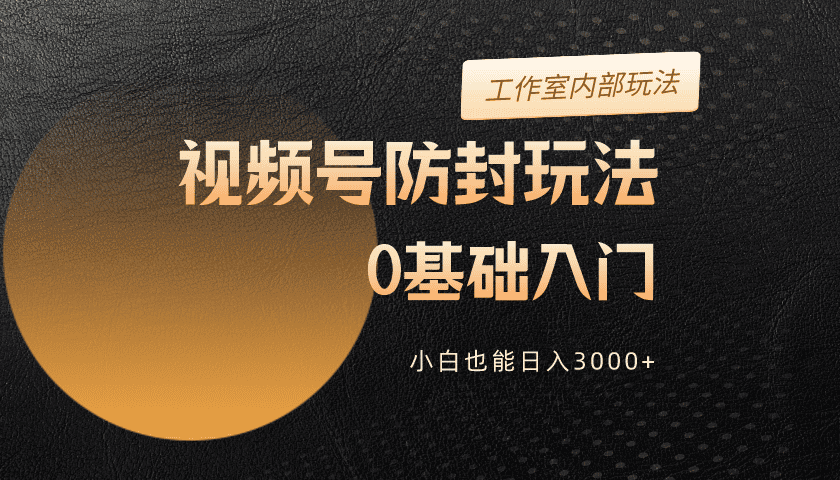 工作室内部玩法

视频号防封玩法

0基础入门

小白也能日入3000+